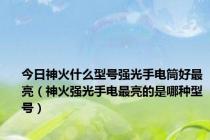 今日神火什么型号强光手电筒好最亮（神火强光手电最亮的是哪种型号）